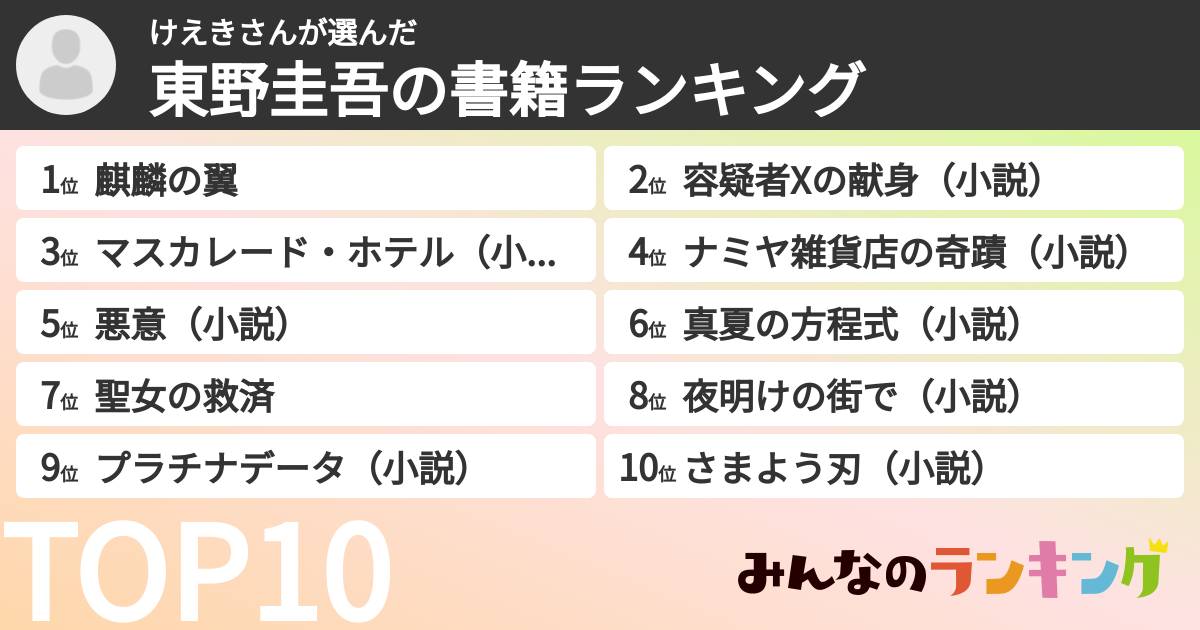 けえきさんが選んだ
東野圭吾の書籍ランキング

1位 麒麟の翼
2位 容疑者Xの献身（小説）
3位 マスカレード・ホテル（小...
4位 ナミヤ雑貨店の奇蹟（小説）
5位 悪意（小説）
6位 真夏の方程式（小説）
7位 聖女の救済
8位 夜明けの街で（小説）
9位 プラチナデータ（小説）
10位 さまよう刃（小説）

TOP10

みんなのランキング